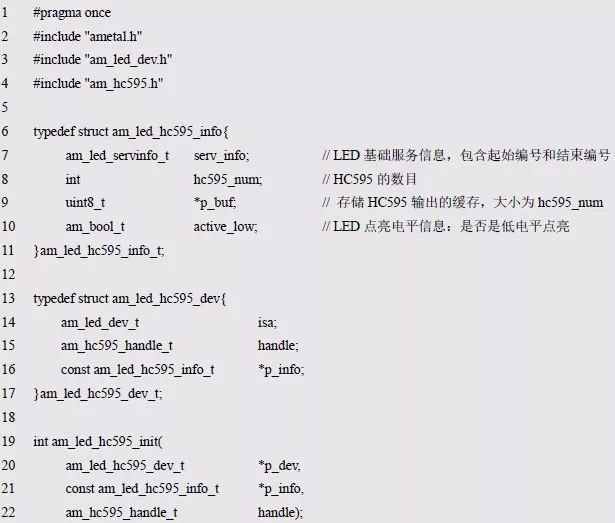 1 #pragma once
2 #include "ametal.h"
3 #include "am_led_dev.h"
4 #include "am_hc595.h"
5
6 typedef struct am_led_hc595_info{
7 am_led_servinfo_t serv_info; // LED 基础服务信息，包含起始编号和结束编号
8 int hc595_num; // HC595 的数目
9 uint8_t *p_buf; // 存储 HC595 输出的缓存，大小为 hc595_num
10 am_bool_t active_low; // LED 点亮电平信息：是否是低电平点亮
11 }am_led_hc595_info_t;
12
13 typedef struct am_led_hc595_dev{
14 am_led_dev_t isa;
15 am_hc595_handle_t handle;
16 const am_led_hc595_info_t *p_info;
17 }am_led_hc595_dev_t;
18
19 int am_led_hc595_init(
20 am_led_hc595_dev_t *p_dev,
21 const am_led_hc595_info_t *p_info,
22 am_hc595_handle_t handle);